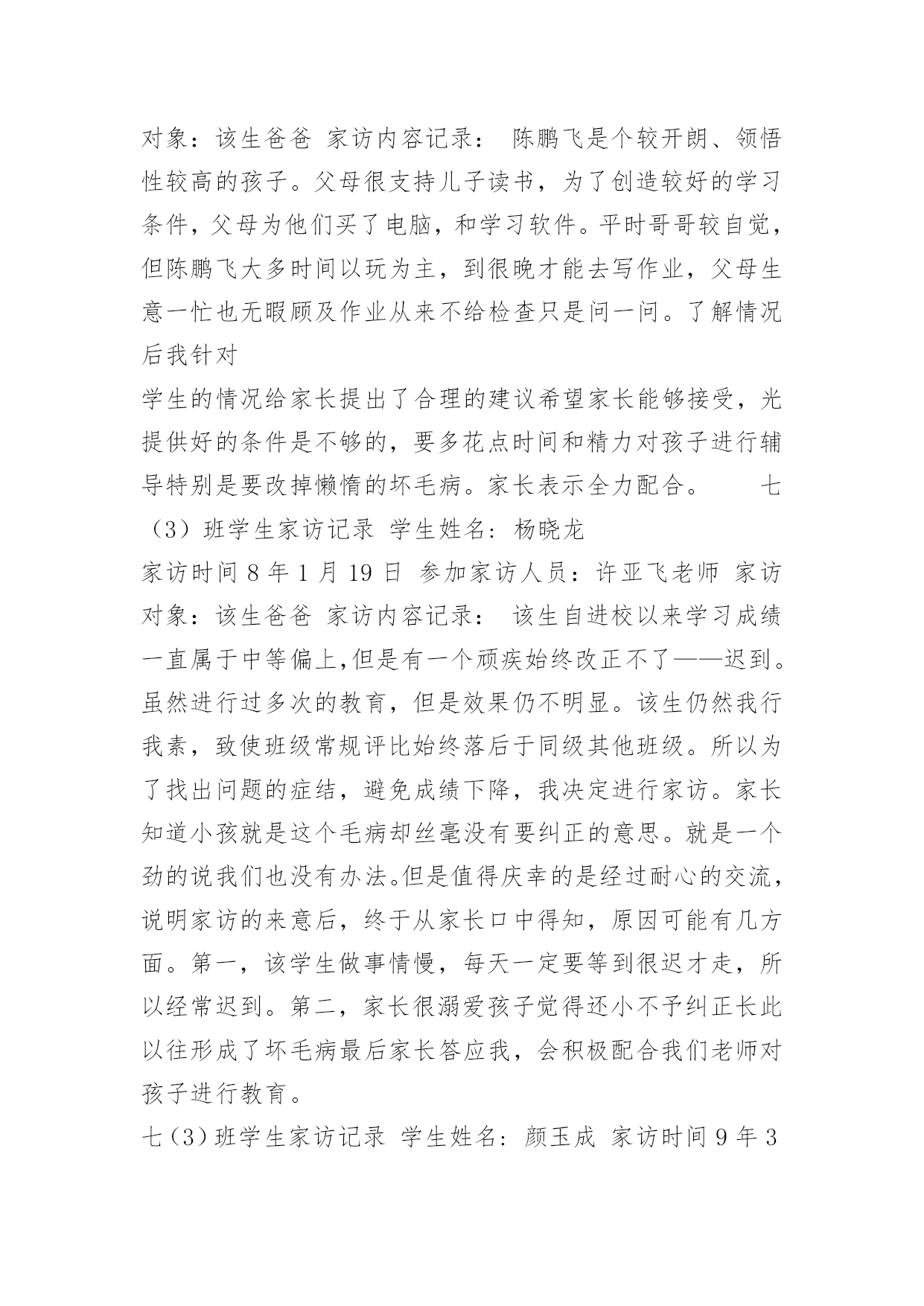 对象：该生爸爸 家访内容记录： 陈鹏飞是个较开朗、领悟性较高的孩子。父母很支持儿子读书，为了创造较好的学习条件，父母为他们买了电脑，和学习软件。平时哥哥较自觉，但陈鹏飞大多时间以玩为主，到很晚才能去写作业，父母生意一忙也无暇顾及作业从来不给检查只是问一问。了解情况后我针对

学生的情况给家长提出了合理的建议希望家长能够接受，光提供好的条件是不够的，要多花点时间和精力对孩子进行辅导特别是要改掉懒惰的坏毛病。家长表示全力配合。 七（3）班学生家访记录 学生姓名：杨晓龙

家访时间 8 年 1 月 19 日 参加家访人员：许亚飞老师 家访对象：该生爸爸 家访内容记录： 该生自进校以来学习成绩一直属于中等偏上,但是有一个顽疾始终改正不了——迟到。虽然进行过多次的教育，但是效果仍不明显。该生仍然我行我素，致使班级常规评比始终落后于同级其他班级。所以为了找出问题的症结，避免成绩下降，我决定进行家访。家长知道小孩就是这个毛病却丝毫没有要纠正的意思。就是一个劲的说我们也没有办法。但是值得庆幸的是经过耐心的交流，说明家访的来意后，终于从家长口中得知，原因可能有几方面。第一，该学生做事情慢，每天一定要等到很迟才走，所以经常迟到。第二，家长很溺爱孩子觉得还小不予纠正长此以往形成了坏毛病最后家长答应我，会积极配合我们老师对孩子进行教育。

七（3）班学生家访记录 学生姓名：颜玉成 家访时间 9 年 3